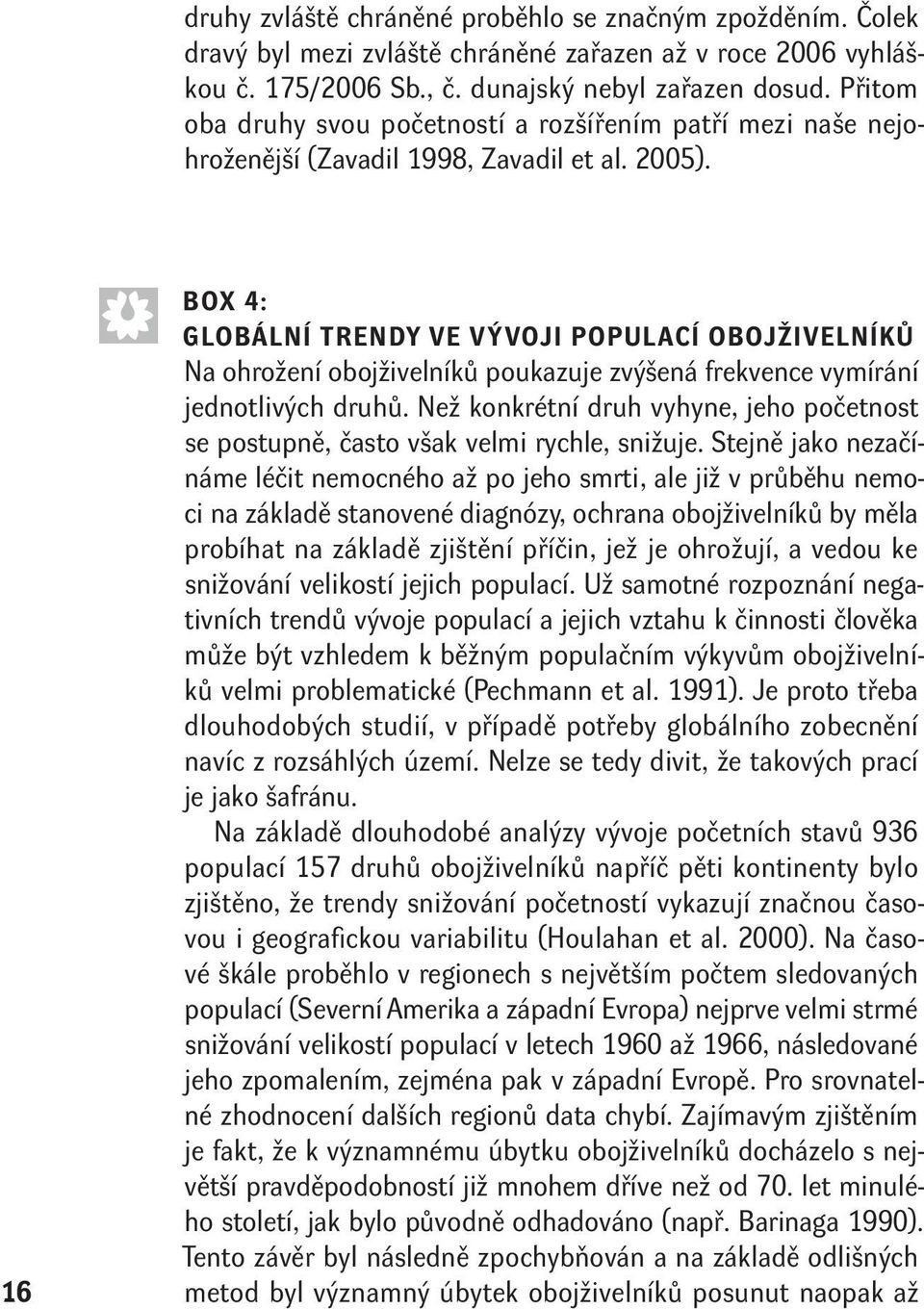 druhy zvláště chráněné proběhlo se značným zpožděním. Čolek dravý byl mezi zvláště chráněné zařazen až v roce 2006 vyhláškou č. 175/2006 Sb., č. dunajský nebyl zařazen dosud. Přitom oba druhy svou početností a rozšířením patří mezi naše nejohroženější (Zavadil 1998, Zavadil et al. 2005).

BOX 4:
GLOBÁLNÍ TRENDY VE VÝVOJI POPULACÍ OBOJŽIVELNÍKŮ
Na ohrožení obojživelníků poukazuje zvýšená frekvence vymírání jednotlivých druhů. Než konkrétní druh vyhyne, jeho početnost se postupně, často však velmi rychle, snižuje. Stejně jako nezačínáme léčit nemocného až po jeho smrti, ale již v průběhu nemoci na základě stanovené diagnózy, ochrana obojživelníků by měla probíhat na základě zjištění příčin, jež je ohrožují, a vedou ke snižování velikostí jejich populací. Už samotné rozpoznání negativních trendů vývoje populací a jejich vztahu k činnosti člověka může být vzhledem k běžným populačním výkyvům obojživelníků velmi problematické (Pechmann et al. 1991). Je proto třeba dlouhodobých studií, v případě potřeby globálního zobecnění navíc z rozsáhlých území. Nelze se tedy divit, že takových prací je jako šafránu.

Na základě dlouhodobé analýzy vývoje početních stavů 936 populací 157 druhů obojživelníků napříč pěti kontinenty bylo zjištěno, že trendy snižování početností vykazují značnou časovou i geografickou variabilitu (Houlahan et al. 2000). Na časové škále proběhlo v regionech s největším počtem sledovaných populací (Severní Amerika a západní Evropa) nejprve velmi strmé snižování velikostí populací v letech 1960 až 1966, následované jeho zpomalením, zejména pak v západní Evropě. Pro srovnatelné zhodnocení dalších regionů data chybí. Zajímavým zjištěním je fakt, že k významnému úbytku obojživelníků docházelo s největší pravděpodobností již mnohem dříve než od 70. let minulého století, jak bylo původně odhadováno (např. Barinaga 1990). Tento závěr byl následně zpochybňován a na základě odlišných metod byl významný úbytek obojživelníků posunut naopak až

16